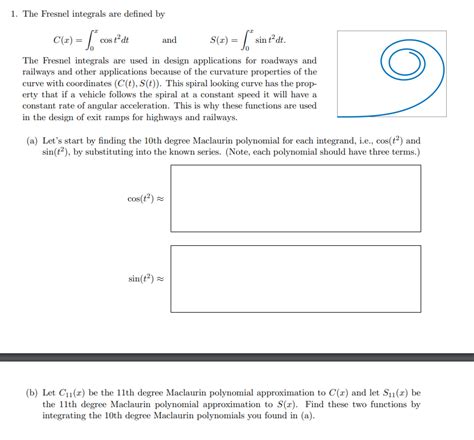 1. The Fresnel integrals are defined by

$C(x) = \int_0^x \cos t^2 dt$ and $S(x) = \int_0^x \sin t^2 dt.$

The Fresnel integrals are used in design applications for roadways and railways and other applications because of the curvature properties of the curve with coordinates $(C(t), S(t))$. This spiral looking curve has the property that if a vehicle follows the spiral at a constant speed it will have a constant rate of angular acceleration. This is why these functions are used in the design of exit ramps for highways and railways.

(a) Let's start by finding the 10th degree Maclaurin polynomial for each integrand, i.e., $\cos(t^2)$ and $\sin(t^2)$, by substituting into the known series. (Note, each polynomial should have three terms.)

$\cos(t^2) \approx$

$\sin(t^2) \approx$

(b) Let $C_{11}(x)$ be the 11th degree Maclaurin polynomial approximation to $C(x)$ and let $S_{11}(x)$ be the 11th degree Maclaurin polynomial approximation to $S(x)$. Find these two functions by integrating the 10th degree Maclaurin polynomials you found in (a).